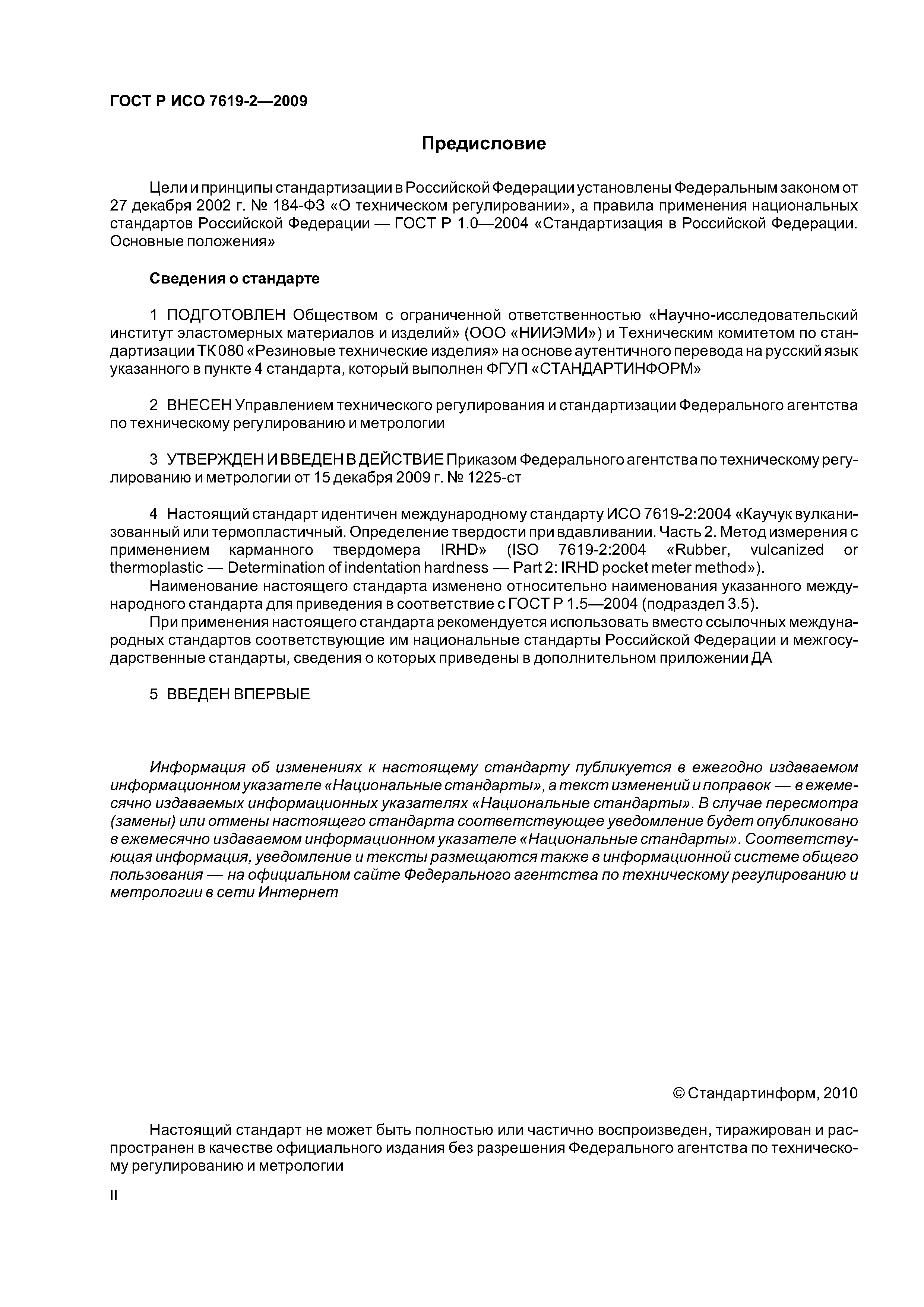 ГОСТ Р ИСО 7619-2—2009

Предисловие

Цели и принципы стандартизации в Российской Федерации установлены Федеральным законом от 27 декабря 2002 г. № 184-ФЗ «О техническом регулировании», а правила применения национальных стандартов Российской Федерации — ГОСТ Р 1.0—2004 «Стандартизация в Российской Федерации. Основные положения»

Сведения о стандарте

1 ПОДГОТОВЛЕН Обществом с ограниченной ответственностью «Научно-исследовательский институт эластомерных материалов и изделий» (ООО «НИИЭМИ») и Техническим комитетом по стандартизации ТК 080 «Резиновые технические изделия» на основе аутентичного перевода на русский язык указанного в пункте 4 стандарта, который выполнен ФГУП «СТАНДАРТИНФОРМ»

2 ВНЕСЕН Управлением технического регулирования и стандартизации Федерального агентства по техническому регулированию и метрологии

3 УТВЕРЖДЕН И ВВЕДЕН В ДЕЙСТВИЕ Приказом Федерального агентства по техническому регулированию и метрологии от 15 декабря 2009 г. № 1225-ст

4 Настоящий стандарт идентичен международному стандарту ИСО 7619-2:2004 «Каучук вулканизованный или термопластичный. Определение твердости при вдавливании. Часть 2. Метод измерения с применением карманного твердомера IRHD» (ISO 7619-2:2004 «Rubber, vulcanized or thermoplastic — Determination of indentation hardness — Part 2: IRHD pocket meter method»).

Наименование настоящего стандарта изменено относительно наименования указанного международного стандарта для приведения в соответствие с ГОСТ Р 1.5—2004 (подраздел 3.5).

При применения настоящего стандарта рекомендуется использовать вместо ссылочных международных стандартов соответствующие им национальные стандарты Российской Федерации и межгосударственные стандарты, сведения о которых приведены в дополнительном приложении ДА

5 ВВЕДЕН ВПЕРВЫЕ

Информация об изменениях к настоящему стандарту публикуется в ежегодно издаваемом информационном указателе «Национальные стандарты», а текст изменений и поправок — в ежемесячно издаваемых информационных указателях «Национальные стандарты». В случае пересмотра (замены) или отмены настоящего стандарта соответствующее уведомление будет опубликовано в ежемесячно издаваемом информационном указателе «Национальные стандарты». Соответствующая информация, уведомление и тексты размещаются также в информационной системе общего пользования — на официальном сайте Федерального агентства по техническому регулированию и метрологии в сети Интернет

© Стандартинформ, 2010

Настоящий стандарт не может быть полностью или частично воспроизведен, тиражирован и распространен в качестве официального издания без разрешения Федерального агентства по техническому регулированию и метрологии

II